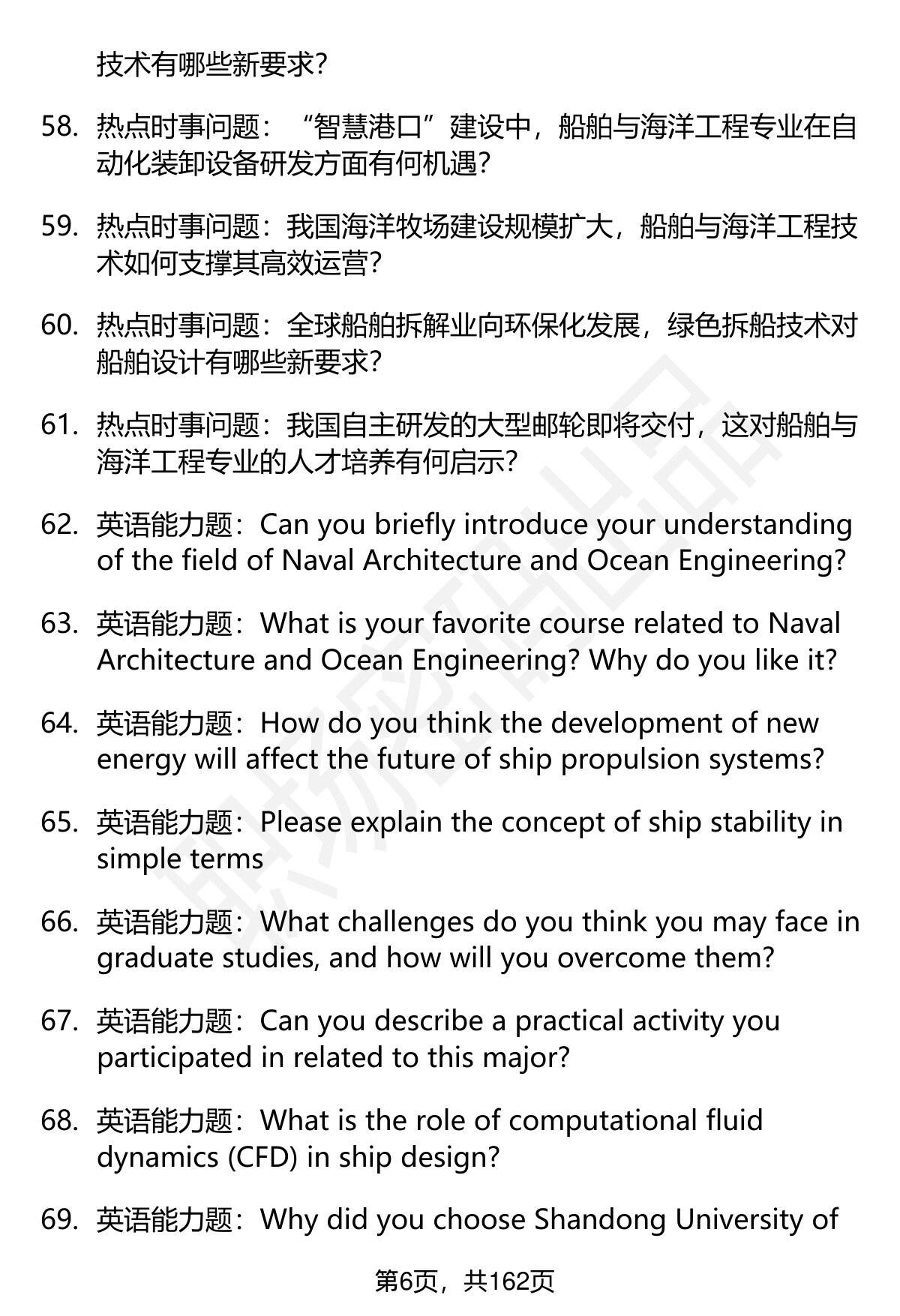 技术有哪些新要求?

58. 热点时事问题:“智慧港口”建设中,船舶与海洋工程专业在自动化装卸设备研发方面有何机遇?

59. 热点时事问题:我国海洋牧场建设规模扩大,船舶与海洋工程技术如何支撑其高效运营?

60. 热点时事问题:全球船舶拆解业向环保化发展,绿色拆船技术对船舶设计有哪些新要求?

61. 热点时事问题:我国自主研发的大型邮轮即将交付,这对船舶与海洋工程专业的人才培养有何启示?

62. 英语能力题:Can you briefly introduce your understanding of the field of Naval Architecture and Ocean Engineering?

63. 英语能力题:What is your favorite course related to Naval Architecture and Ocean Engineering? Why do you like it?

64. 英语能力题:How do you think the development of new energy will affect the future of ship propulsion systems?

65. 英语能力题:Please explain the concept of ship stability in simple terms

66. 英语能力题:What challenges do you think you may face in graduate studies, and how will you overcome them?

67. 英语能力题:Can you describe a practical activity you participated in related to this major?

68. 英语能力题:What is the role of computational fluid dynamics (CFD) in ship design?

69. 英语能力题:Why did you choose Shandong University of

第6页,共162页